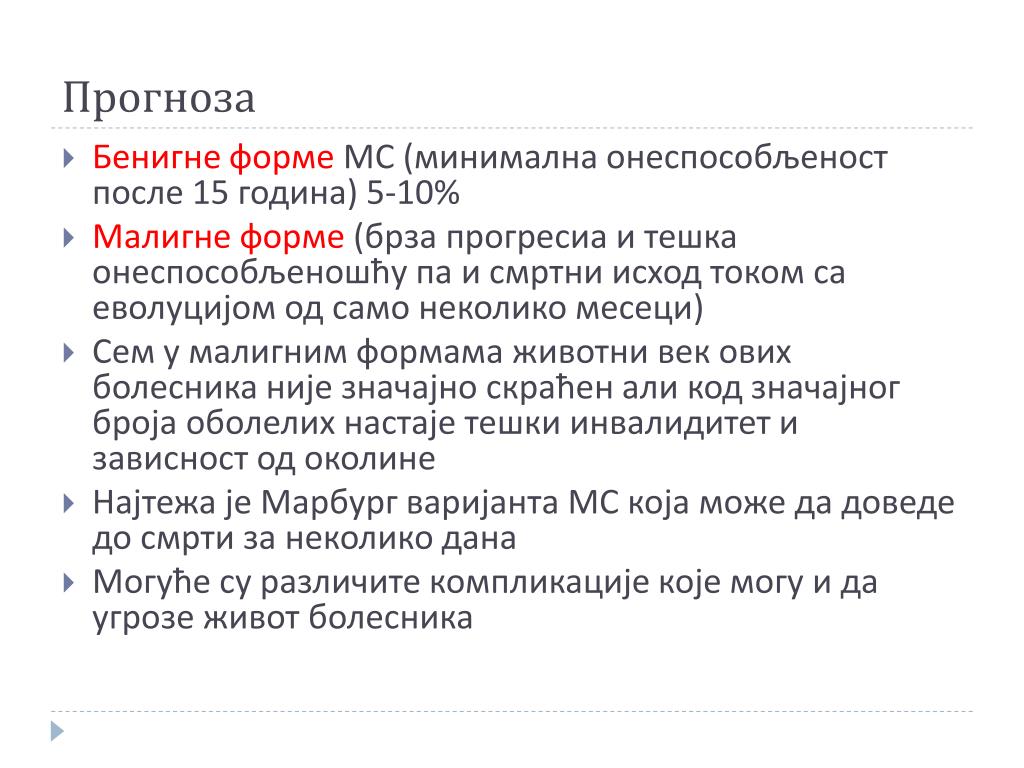 Прогноза

Бенигне форме МС (минимална онеспособљеност после 15 година) 5-10%

Малигне форме (брза прогресиа и тешка онеспособљеношћу па и смртни исход током са еволуцијом од само неколико месеци)

Сем у малигним формама животни век ових болесника није значајно скраћен али код значајног броја оболелих настаје тешки инвалидитет и зависност од околине

Најтежа је Марбург варијанта МС која може да доведе до смрти за неколико дана

Могуће су различите компликације које могу и да угрозе живот болесника